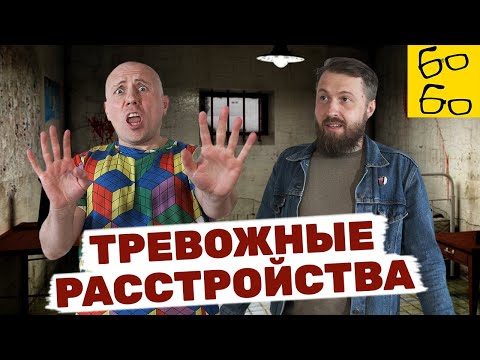 бо
бо

ТРЕВОЖНЫЕ
РАССТРОЙСТВА